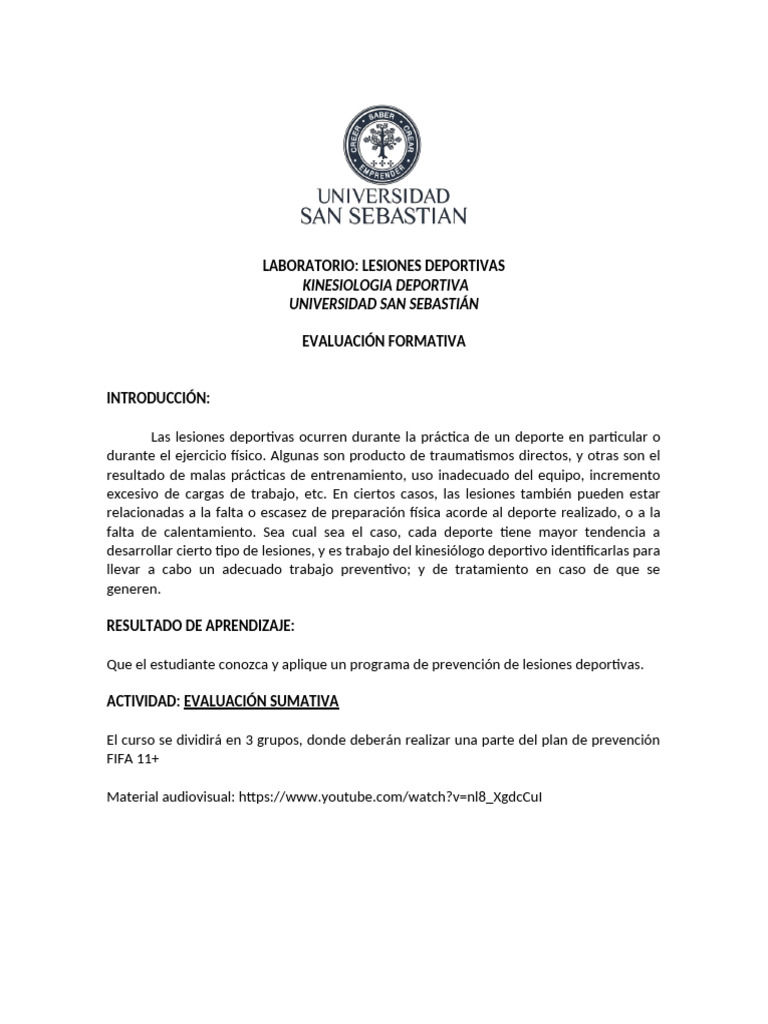 CREER · SABER · CREAR · EMPRENDER

UNIVERSIDAD
SAN SEBASTIAN

LABORATORIO: LESIONES DEPORTIVAS
KINESIOLOGIA DEPORTIVA
UNIVERSIDAD SAN SEBASTIÁN

EVALUACIÓN FORMATIVA

INTRODUCCIÓN:

Las lesiones deportivas ocurren durante la práctica de un deporte en particular o durante el ejercicio físico. Algunas son producto de traumatismos directos, y otras son el resultado de malas prácticas de entrenamiento, uso inadecuado del equipo, incremento excesivo de cargas de trabajo, etc. En ciertos casos, las lesiones también pueden estar relacionadas a la falta o escasez de preparación física acorde al deporte realizado, o a la falta de calentamiento. Sea cual sea el caso, cada deporte tiene mayor tendencia a desarrollar cierto tipo de lesiones, y es trabajo del kinesiólogo deportivo identificarlas para llevar a cabo un adecuado trabajo preventivo; y de tratamiento en caso de que se generen.

RESULTADO DE APRENDIZAJE:

Que el estudiante conozca y aplique un programa de prevención de lesiones deportivas.

ACTIVIDAD: EVALUACIÓN SUMATIVA

El curso se dividirá en 3 grupos, donde deberán realizar una parte del plan de prevención FIFA 11+

Material audiovisual: https://www.youtube.com/watch?v=nl8_XgdcCuI